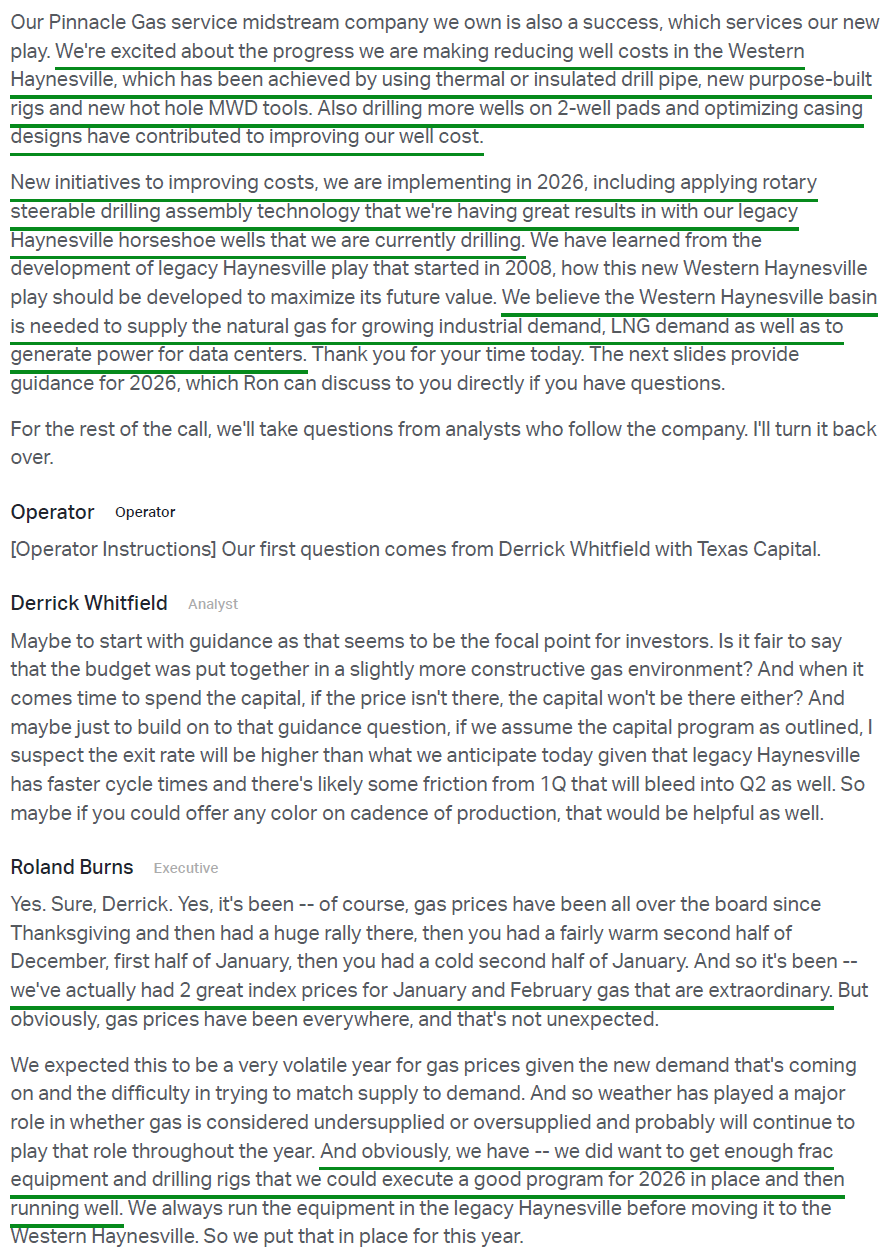 Our Pinnacle Gas service midstream company we own is also a success, which services our new play. We're excited about the progress we are making reducing well costs in the Western Haynesville, which has been achieved by using thermal or insulated drill pipe, new purpose-built rigs and new hot hole MWD tools. Also drilling more wells on 2-well pads and optimizing casing designs have contributed to improving our well cost.

New initiatives to improving costs, we are implementing in 2026, including applying rotary steerable drilling assembly technology that we're having great results in with our legacy Haynesville horseshoe wells that we are currently drilling. We have learned from the development of legacy Haynesville play that started in 2008, how this new Western Haynesville play should be developed to maximize its future value. We believe the Western Haynesville basin is needed to supply the natural gas for growing industrial demand, LNG demand as well as to generate power for data centers. Thank you for your time today. The next slides provide guidance for 2026, which Ron can discuss to you directly if you have questions.

For the rest of the call, we'll take questions from analysts who follow the company. I'll turn it back over.

Operator Operator

[Operator Instructions] Our first question comes from Derrick Whitfield with Texas Capital.

Derrick Whitfield Analyst

Maybe to start with guidance as that seems to be the focal point for investors. Is it fair to say that the budget was put together in a slightly more constructive gas environment? And when it comes time to spend the capital, if the price isn't there, the capital won't be there either? And maybe just to build on to that guidance question, if we assume the capital program as outlined, I suspect the exit rate will be higher than what we anticipate today given that legacy Haynesville has faster cycle times and there's likely some friction from 1Q that will bleed into Q2 as well. So maybe if you could offer any color on cadence of production, that would be helpful as well.

Roland Burns Executive

Yes. Sure, Derrick. Yes, it's been -- of course, gas prices have been all over the board since Thanksgiving and then had a huge rally there, then you had a fairly warm second half of December, first half of January, then you had a cold second half of January. And so it's been -- we've actually had 2 great index prices for January and February gas that are extraordinary. But obviously, gas prices have been everywhere, and that's not unexpected.

We expected this to be a very volatile year for gas prices given the new demand that's coming on and the difficulty in trying to match supply to demand. And so weather has played a major role in whether gas is considered undersupplied or oversupplied and probably will continue to play that role throughout the year. And obviously, we have -- we did want to get enough frac equipment and drilling rigs that we could execute a good program for 2026 in place and then running well. We always run the equipment in the legacy Haynesville before moving it to the Western Haynesville. So we put that in place for this year.